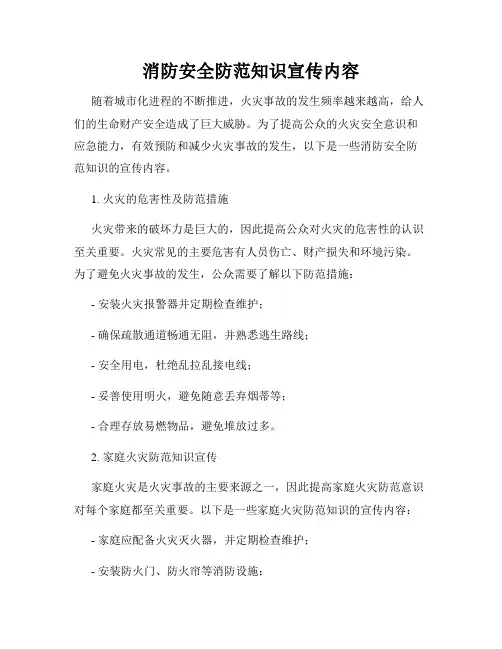 消防安全防范知识宣传内容

随着城市化进程的不断推进，火灾事故的发生频率越来越高，给人们的生命财产安全造成了巨大威胁。为了提高公众的火灾安全意识和应急能力，有效预防和减少火灾事故的发生，以下是一些消防安全防范知识的宣传内容。

1. 火灾的危害性及防范措施

火灾带来的破坏力是巨大的，因此提高公众对火灾的危害性的认识至关重要。火灾常见的主要危害有人员伤亡、财产损失和环境污染。为了避免火灾事故的发生，公众需要了解以下防范措施：

- 安装火灾报警器并定期检查维护；

- 确保疏散通道畅通无阻，并熟悉逃生路线；

- 安全用电，杜绝乱拉乱接电线；

- 妥善使用明火，避免随意丢弃烟蒂等；

- 合理存放易燃物品，避免堆放过多。

2. 家庭火灾防范知识宣传

家庭火灾是火灾事故的主要来源之一，因此提高家庭火灾防范意识对每个家庭都至关重要。以下是一些家庭火灾防范知识的宣传内容：

- 家庭应配备火灾灭火器，并定期检查维护；

- 安装防火门、防火帘等消防设施；